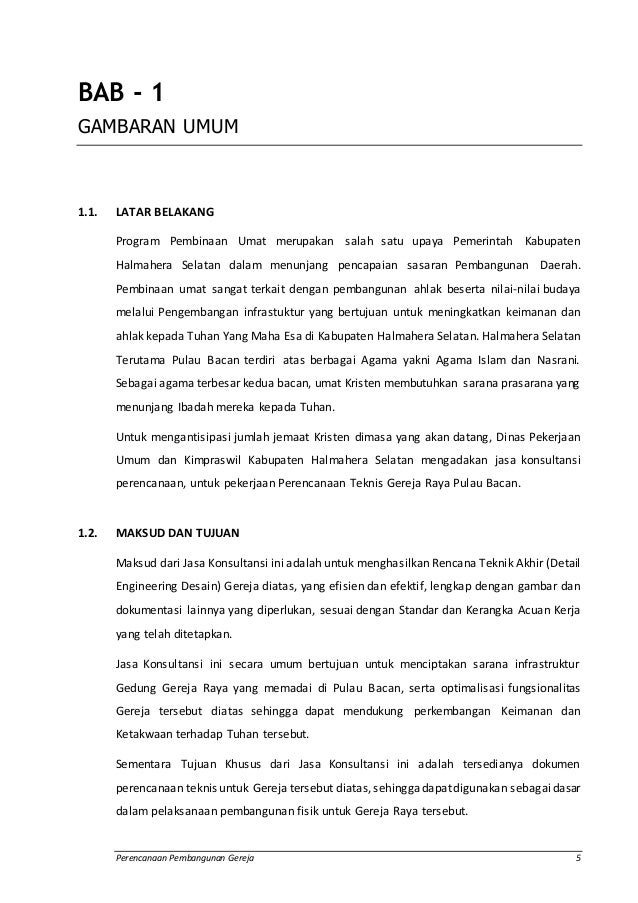 BAB - 1
GAMBARAN UMUM

1.1. LATAR BELAKANG

Program Pembinaan Umat merupakan salah satu upaya Pemerintah Kabupaten Halmahera Selatan dalam menunjang pencapaian sasaran Pembangunan Daerah. Pembinaan umat sangat terkait dengan pembangunan ahlak beserta nilai-nilai budaya melalui Pengembangan infrastuktur yang bertujuan untuk meningkatkan keimanan dan ahlak kepada Tuhan Yang Maha Esa di Kabupaten Halmahera Selatan. Halmahera Selatan Terutama Pulau Bacan terdiri atas berbagai Agama yakni Agama Islam dan Nasrani. Sebagai agama terbesar kedua bacan, umat Kristen membutuhkan sarana prasarana yang menunjang Ibadah mereka kepada Tuhan.

Untuk mengantisipasi jumlah jemaat Kristen dimasa yang akan datang, Dinas Pekerjaan Umum dan Kimpraswil Kabupaten Halmahera Selatan mengadakan jasa konsultansi perencanaan, untuk pekerjaan Perencanaan Teknis Gereja Raya Pulau Bacan.

1.2. MAKSUD DAN TUJUAN

Maksud dari Jasa Konsultansi ini adalah untuk menghasilkan Rencana Teknik Akhir (Detail Engineering Desain) Gereja diatas, yang efisien dan efektif, lengkap dengan gambar dan dokumentasi lainnya yang diperlukan, sesuai dengan Standar dan Kerangka Acuan Kerja yang telah ditetapkan.

Jasa Konsultansi ini secara umum bertujuan untuk menciptakan sarana infrastruktur Gedung Gereja Raya yang memadai di Pulau Bacan, serta optimalisasi fungsionalitas Gereja tersebut diatas sehingga dapat mendukung perkembangan Keimanan dan Ketakwaan terhadap Tuhan tersebut.

Sementara Tujuan Khusus dari Jasa Konsultansi ini adalah tersedianya dokumen perencanaan teknis untuk Gereja tersebut diatas, sehingga dapat digunakan sebagai dasar dalam pelaksanaan pembangunan fisik untuk Gereja Raya tersebut.

Perencanaan Pembangunan Gereja 5